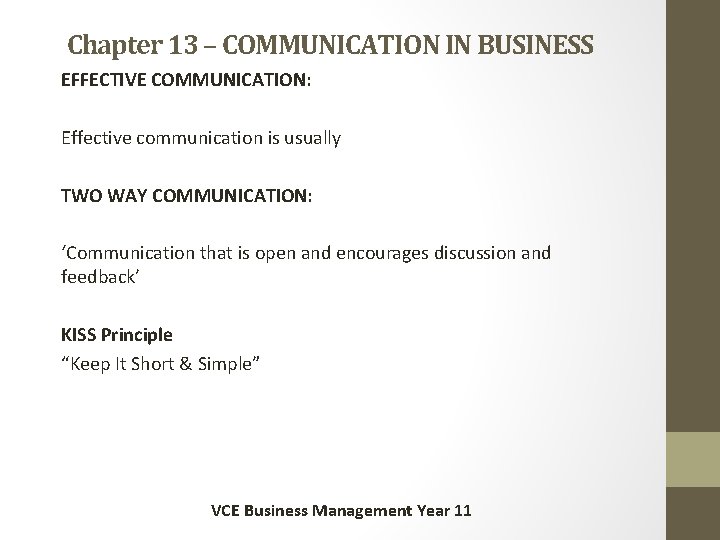 Chapter 13 – COMMUNICATION IN BUSINESS

EFFECTIVE COMMUNICATION:

Effective communication is usually

TWO WAY COMMUNICATION:

‘Communication that is open and encourages discussion and feedback’

KISS Principle
“Keep It Short & Simple”

VCE Business Management Year 11